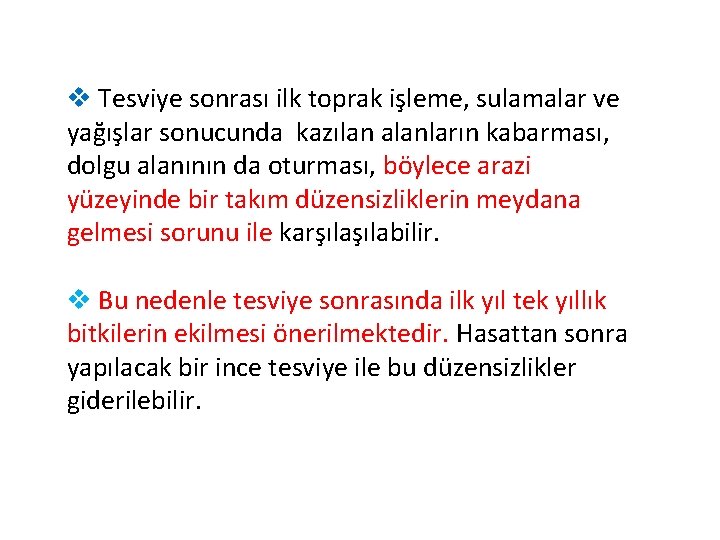 ❖ Tesviye sonrası ilk toprak işleme, sulamalar ve yağışlar sonucunda kazılan alanların kabarması, dolgu alanının da oturması, böylece arazi yüzeyinde bir takım düzensizliklerin meydana gelmesi sorunu ile karşılaşılabilir.

❖ Bu nedenle tesviye sonrasında ilk yıl tek yıllık bitkilerin ekilmesi önerilmektedir. Hasattan sonra yapılacak bir ince tesviye ile bu düzensizlikler giderilebilir.